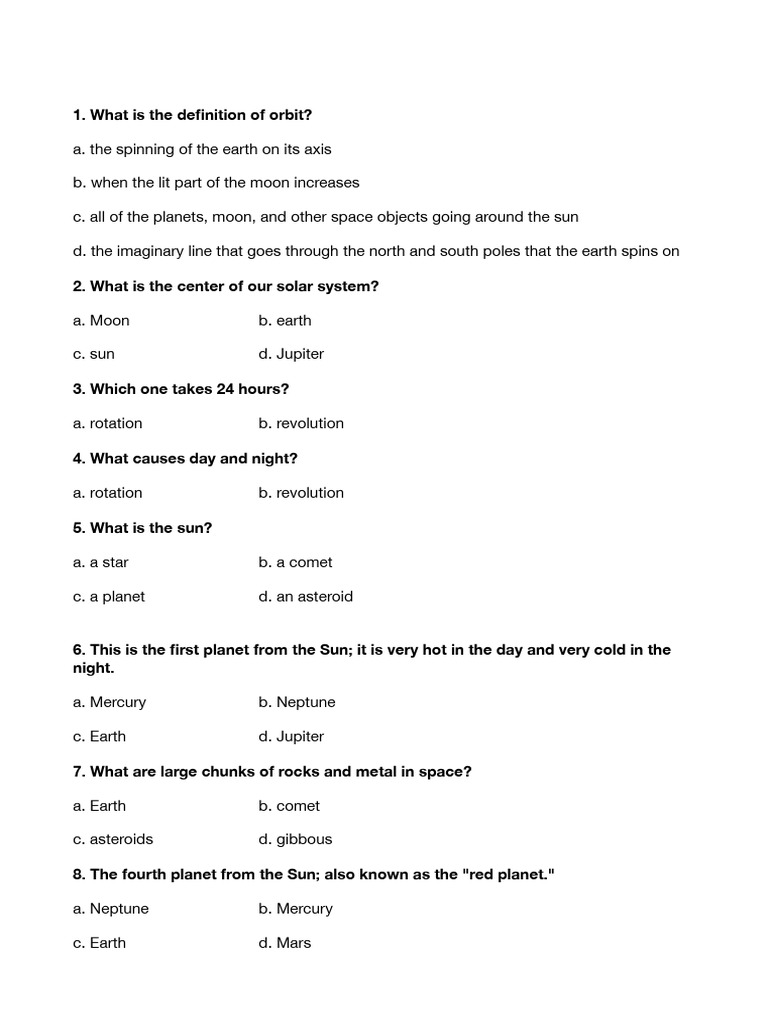 1. What is the definition of orbit?

a. the spinning of the earth on its axis

b. when the lit part of the moon increases

c. all of the planets, moon, and other space objects going around the sun

d. the imaginary line that goes through the north and south poles that the earth spins on

2. What is the center of our solar system?

a. Moon b. earth

c. sun d. Jupiter

3. Which one takes 24 hours?

a. rotation b. revolution

4. What causes day and night?

a. rotation b. revolution

5. What is the sun?

a. a star b. a comet

c. a planet d. an asteroid

6. This is the first planet from the Sun; it is very hot in the day and very cold in the night.

a. Mercury b. Neptune

c. Earth d. Jupiter

7. What are large chunks of rocks and metal in space?

a. Earth b. comet

c. asteroids d. gibbous

8. The fourth planet from the Sun; also known as the "red planet."

a. Neptune b. Mercury

c. Earth d. Mars